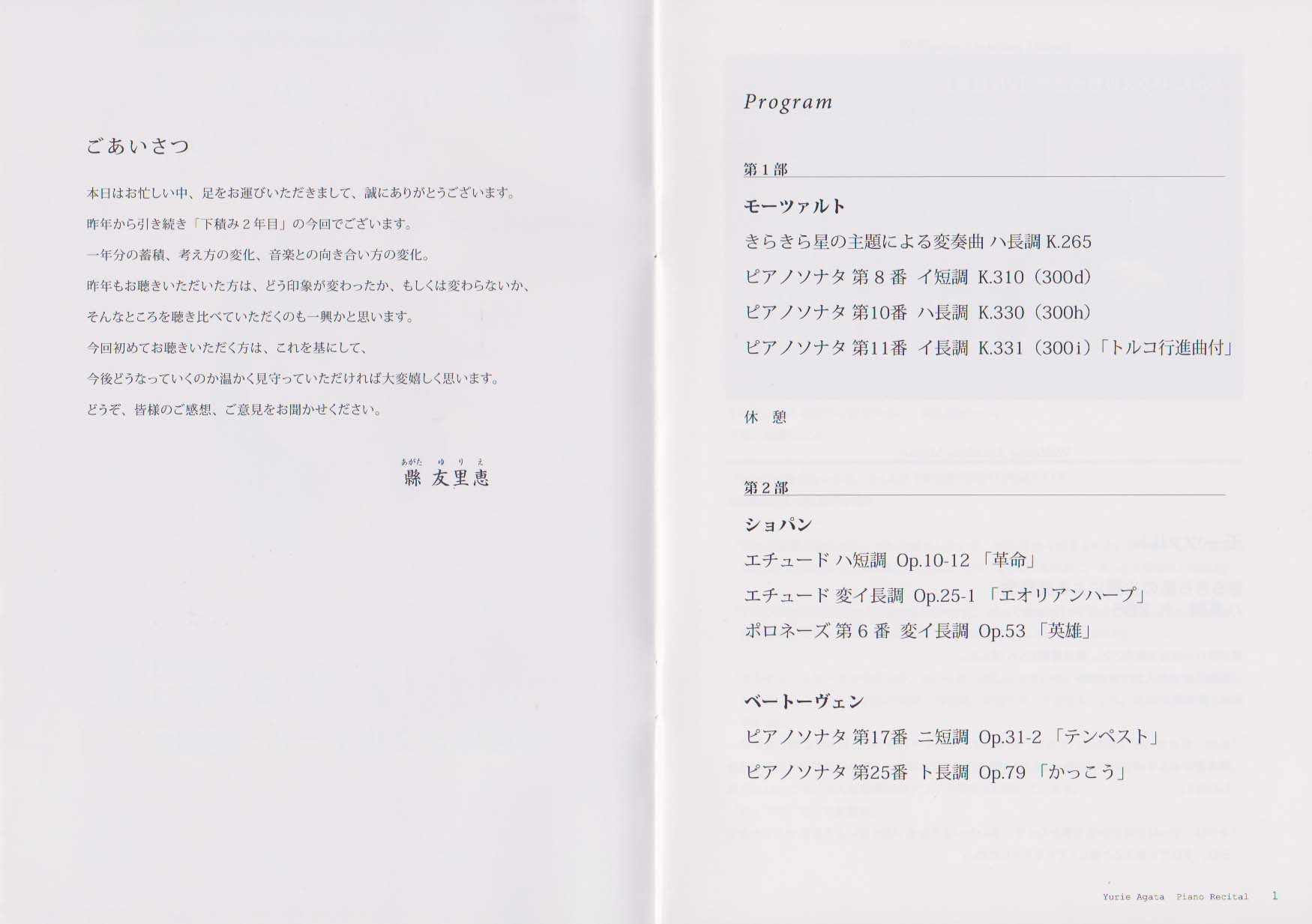 ごあいさつ

本日はお忙しい中、足をお運びいただきまして、誠にありがとうございます。

昨年から引き続き「下積み２年目」の今回でございます。

一年分の蓄積、考え方の変化、音楽との向き合い方の変化。

昨年もお聴きいただいた方は、どう印象が変わったか、もしくは変わらないか、

そんなところを聴き比べていただくのも一興かと思います。

今回初めてお聴きいただく方は、これを基にして、

今後どうなっていくのか温かく見守っていただければ大変嬉しく思います。

どうぞ、皆様のご感想、ご意見をお聞かせください。

あがた　ゆ　り　え
縣 友里恵

Program

第１部

モーツァルト

きらきら星の主題による変奏曲 ハ長調 K.265

ピアノソナタ 第８番 イ短調 K.310（300d）

ピアノソナタ 第10番 ハ長調 K.330（300h）

ピアノソナタ 第11番 イ長調 K.331（300i）「トルコ行進曲付」

休 憩

第２部

ショパン

エチュード ハ短調 Op.10-12 「革命」

エチュード 変イ長調 Op.25-1 「エオリアンハープ」

ポロネーズ 第６番 変イ長調 Op.53 「英雄」

ベートーヴェン

ピアノソナタ 第17番 ニ短調 Op.31-2 「テンペスト」

ピアノソナタ 第25番 ト長調 Op.79 「かっこう」

Yurie Agata Piano Recital 1